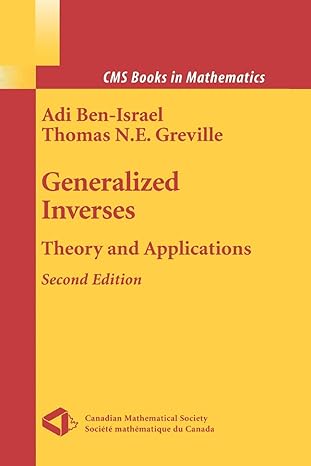 CMS Books in Mathematics

Adi Ben-Israel
Thomas N.E. Greville

Generalized Inverses

Theory and Applications

Second Edition

Canadian Mathematical Society
Société mathématique du Canada